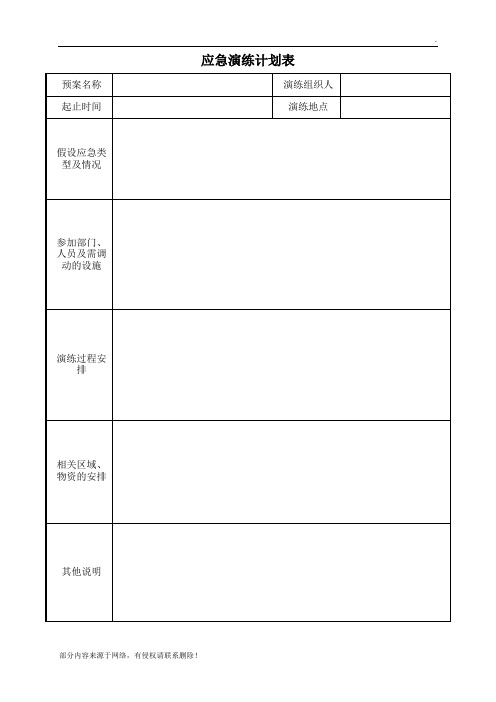 应急演练计划表

| 预案名称 | | 演练组织人 | |
|---|---|---|---|
| 起止时间 | | 演练地点 | |
| 假设应急类型及情况 | | | |
| 参加部门、人员及需调动的设施 | | | |
| 演练过程安排 | | | |
| 相关区域、物资的安排 | | | |
| 其他说明 | | | |

部分内容来源于网络，有侵权请联系删除！